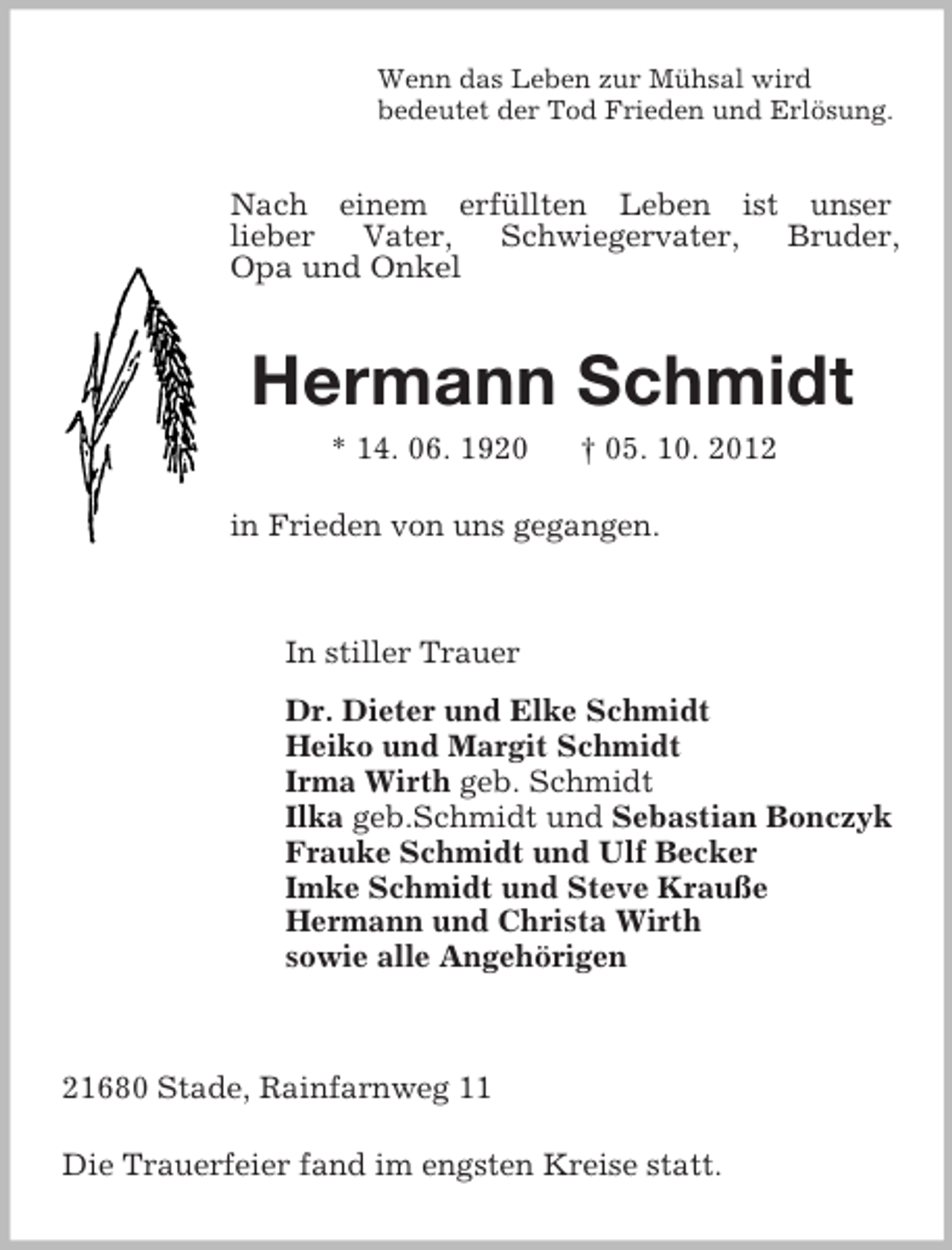 Wenn das Leben zur Mühsal wird
bedeutet der Tod Frieden und Erlösung.

Nach einem erfüllten Leben ist unser lieber Vater, Schwiegervater, Bruder, Opa und Onkel

Hermann Schmidt

* 14. 06. 1920 † 05. 10. 2012

in Frieden von uns gegangen.

In stiller Trauer

Dr. Dieter und Elke Schmidt
Heiko und Margit Schmidt
Irma Wirth geb. Schmidt
Ilka geb.Schmidt und Sebastian Bonczyk
Frauke Schmidt und Ulf Becker
Imke Schmidt und Steve Krauße
Hermann und Christa Wirth
sowie alle Angehörigen

21680 Stade, Rainfarnweg 11

Die Trauerfeier fand im engsten Kreise statt.